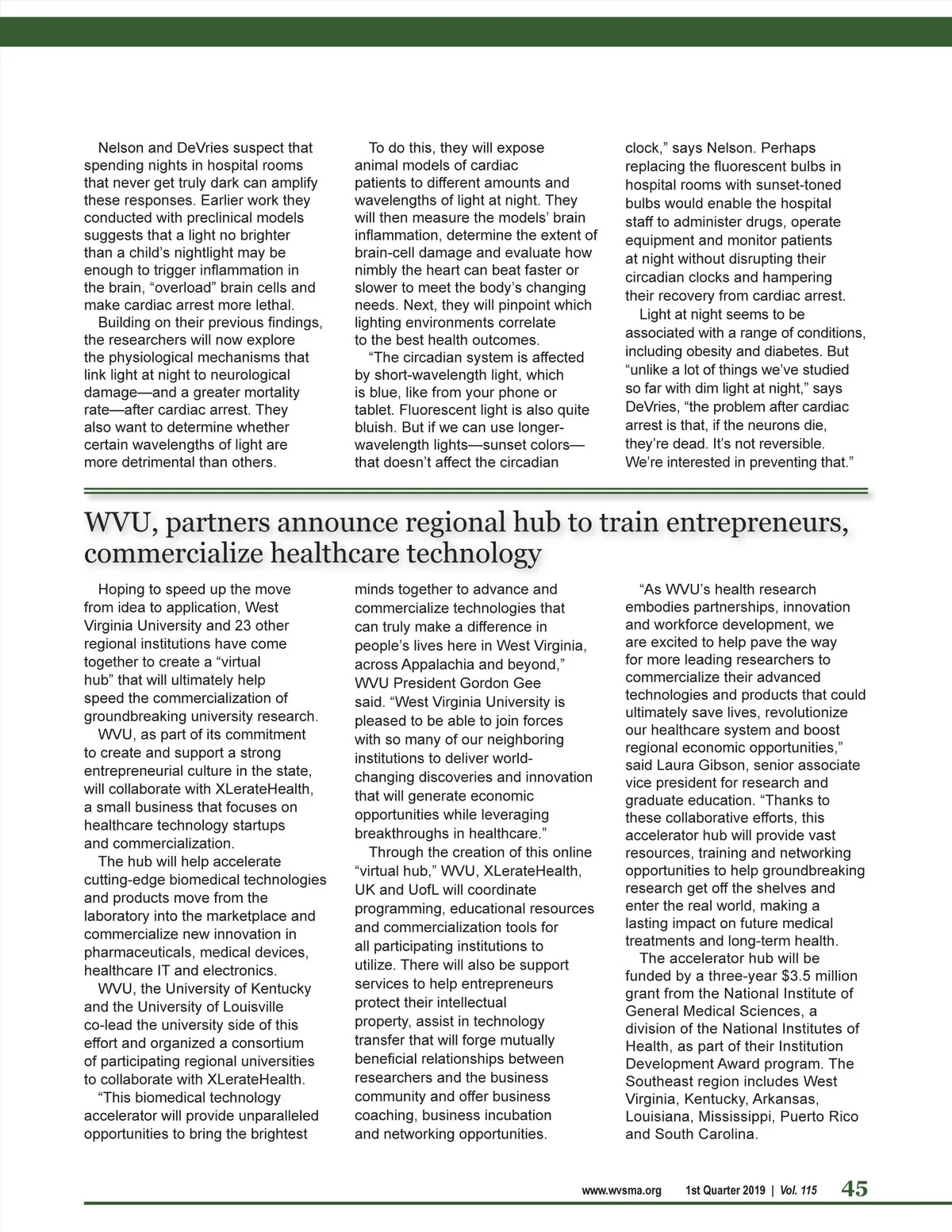 Nelson and DeVries suspect that spending nights in hospital rooms that never get truly dark can amplify these responses. Earlier work they conducted with preclinical models suggests that a light no brighter than a child's nightlight may be enough to trigger inflammation in the brain, "overload" brain cells and make cardiac arrest more lethal.

Building on their previous findings, the researchers will now explore the physiological mechanisms that link light at night to neurological damage—and a greater mortality rate—after cardiac arrest. They also want to determine whether certain wavelengths of light are more detrimental than others.

To do this, they will expose animal models of cardiac patients to different amounts and wavelengths of light at night. They will then measure the models' brain inflammation, determine the extent of brain-cell damage and evaluate how nimbly the heart can beat faster or slower to meet the body's changing needs. Next, they will pinpoint which lighting environments correlate to the best health outcomes.

"The circadian system is affected by short-wavelength light, which is blue, like from your phone or tablet. Fluorescent light is also quite bluish. But if we can use longer-wavelength lights—sunset colors—that doesn't affect the circadian clock," says Nelson. Perhaps replacing the fluorescent bulbs in hospital rooms with sunset-toned bulbs would enable the hospital staff to administer drugs, operate equipment and monitor patients at night without disrupting their circadian clocks and hampering their recovery from cardiac arrest.

Light at night seems to be associated with a range of conditions, including obesity and diabetes. But "unlike a lot of things we've studied so far with dim light at night," says DeVries, "the problem after cardiac arrest is that, if the neurons die, they're dead. It's not reversible. We're interested in preventing that."

WVU, partners announce regional hub to train entrepreneurs, commercialize healthcare technology

Hoping to speed up the move from idea to application, West Virginia University and 23 other regional institutions have come together to create a "virtual hub" that will ultimately help speed the commercialization of groundbreaking university research.

WVU, as part of its commitment to create and support a strong entrepreneurial culture in the state, will collaborate with XLerateHealth, a small business that focuses on healthcare technology startups and commercialization.

The hub will help accelerate cutting-edge biomedical technologies and products move from the laboratory into the marketplace and commercialize new innovation in pharmaceuticals, medical devices, healthcare IT and electronics.

WVU, the University of Kentucky and the University of Louisville co-lead the university side of this effort and organized a consortium of participating regional universities to collaborate with XLerateHealth.

"This biomedical technology accelerator will provide unparalleled opportunities to bring the brightest minds together to advance and commercialize technologies that can truly make a difference in people's lives here in West Virginia, across Appalachia and beyond," WVU President Gordon Gee said. "West Virginia University is pleased to be able to join forces with so many of our neighboring institutions to deliver world-changing discoveries and innovation that will generate economic opportunities while leveraging breakthroughs in healthcare."

Through the creation of this online "virtual hub," WVU, XLerateHealth, UK and UofL will coordinate programming, educational resources and commercialization tools for all participating institutions to utilize. There will also be support services to help entrepreneurs protect their intellectual property, assist in technology transfer that will forge mutually beneficial relationships between researchers and the business community and offer business coaching, business incubation and networking opportunities.

"As WVU's health research embodies partnerships, innovation and workforce development, we are excited to help pave the way for more leading researchers to commercialize their advanced technologies and products that could ultimately save lives, revolutionize our healthcare system and boost regional economic opportunities," said Laura Gibson, senior associate vice president for research and graduate education. "Thanks to these collaborative efforts, this accelerator hub will provide vast resources, training and networking opportunities to help groundbreaking research get off the shelves and enter the real world, making a lasting impact on future medical treatments and long-term health.

The accelerator hub will be funded by a three-year $3.5 million grant from the National Institute of General Medical Sciences, a division of the National Institutes of Health, as part of their Institution Development Award program. The Southeast region includes West Virginia, Kentucky, Arkansas, Louisiana, Mississippi, Puerto Rico and South Carolina.

www.wvsma.org 1st Quarter 2019 | Vol. 115 45